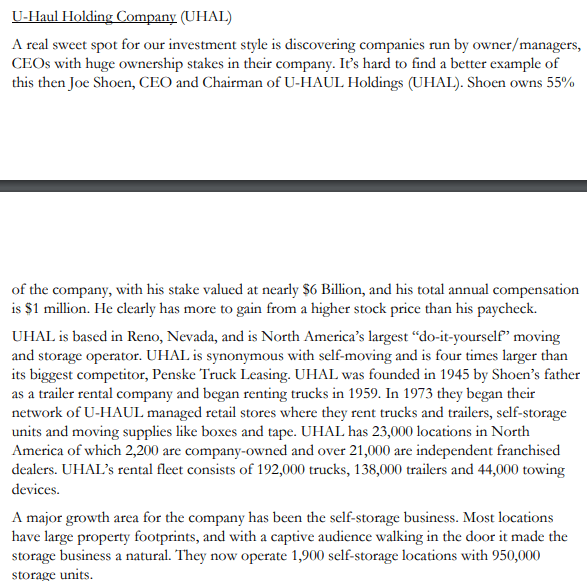 U-Haul Holding Company (UHAL)

A real sweet spot for our investment style is discovering companies run by owner/managers, CEOs with huge ownership stakes in their company. It's hard to find a better example of this then Joe Shoen, CEO and Chairman of U-HAUL Holdings (UHAL). Shoen owns 55% of the company, with his stake valued at nearly $6 Billion, and his total annual compensation is $1 million. He clearly has more to gain from a higher stock price than his paycheck.

UHAL is based in Reno, Nevada, and is North America's largest "do-it-yourself" moving and storage operator. UHAL is synonymous with self-moving and is four times larger than its biggest competitor, Penske Truck Leasing. UHAL was founded in 1945 by Shoen's father as a trailer rental company and began renting trucks in 1959. In 1973 they began their network of U-HAUL managed retail stores where they rent trucks and trailers, self-storage units and moving supplies like boxes and tape. UHAL has 23,000 locations in North America of which 2,200 are company-owned and over 21,000 are independent franchised dealers. UHAL's rental fleet consists of 192,000 trucks, 138,000 trailers and 44,000 towing devices.

A major growth area for the company has been the self-storage business. Most locations have large property footprints, and with a captive audience walking in the door it made the storage business a natural. They now operate 1,900 self-storage locations with 950,000 storage units.